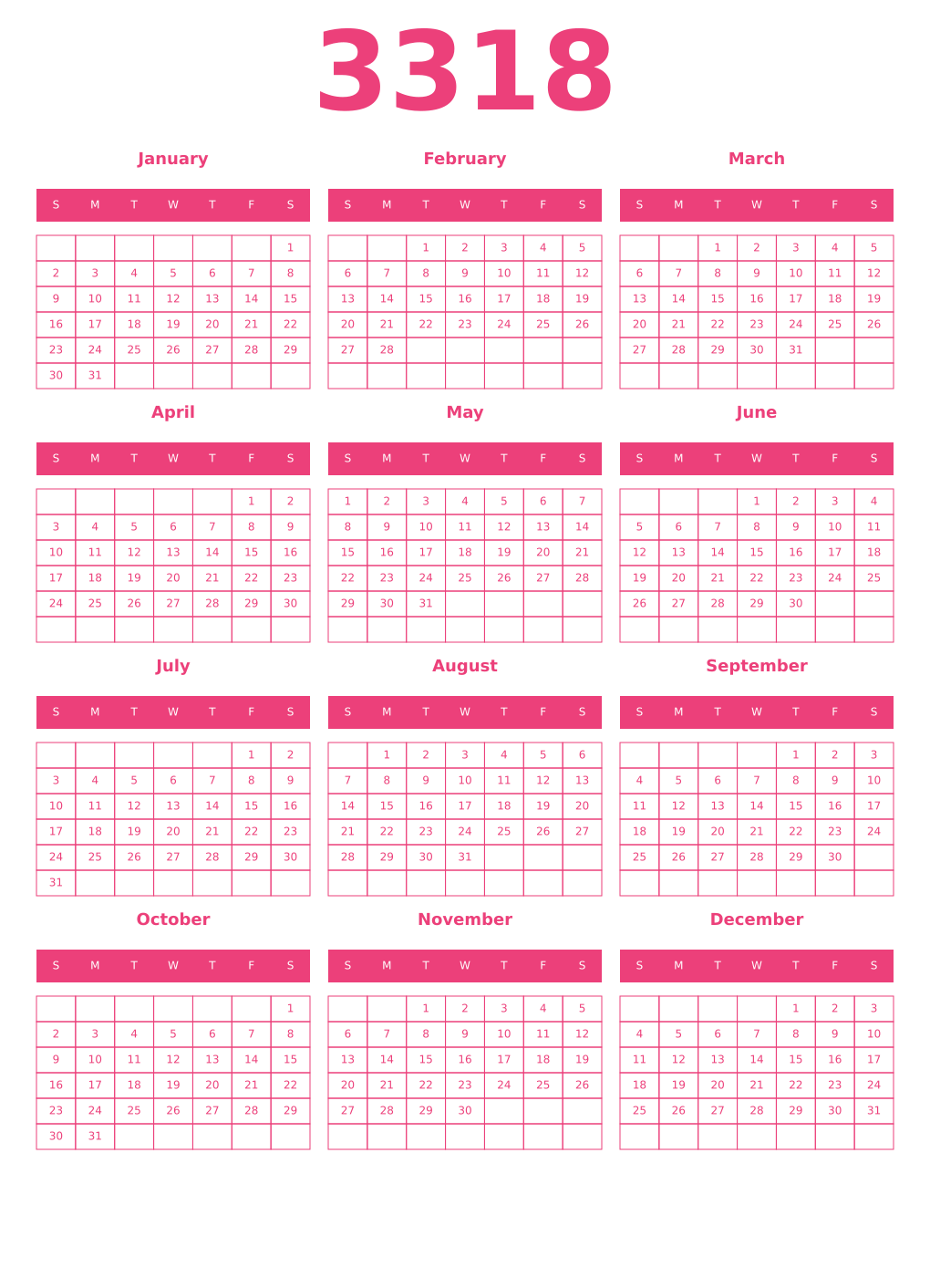 3318

January

| S | M | T | W | T | F | S |
|---|---|---|---|---|---|---|
| | | | | | | 1 |
| 2 | 3 | 4 | 5 | 6 | 7 | 8 |
| 9 | 10 | 11 | 12 | 13 | 14 | 15 |
| 16 | 17 | 18 | 19 | 20 | 21 | 22 |
| 23 | 24 | 25 | 26 | 27 | 28 | 29 |
| 30 | 31 | | | | | |

February

| S | M | T | W | T | F | S |
|---|---|---|---|---|---|---|
| | | 1 | 2 | 3 | 4 | 5 |
| 6 | 7 | 8 | 9 | 10 | 11 | 12 |
| 13 | 14 | 15 | 16 | 17 | 18 | 19 |
| 20 | 21 | 22 | 23 | 24 | 25 | 26 |
| 27 | 28 | | | | | |
| | | | | | | |

March

| S | M | T | W | T | F | S |
|---|---|---|---|---|---|---|
| | | 1 | 2 | 3 | 4 | 5 |
| 6 | 7 | 8 | 9 | 10 | 11 | 12 |
| 13 | 14 | 15 | 16 | 17 | 18 | 19 |
| 20 | 21 | 22 | 23 | 24 | 25 | 26 |
| 27 | 28 | 29 | 30 | 31 | | |
| | | | | | | |

April

| S | M | T | W | T | F | S |
|---|---|---|---|---|---|---|
| | | | | | 1 | 2 |
| 3 | 4 | 5 | 6 | 7 | 8 | 9 |
| 10 | 11 | 12 | 13 | 14 | 15 | 16 |
| 17 | 18 | 19 | 20 | 21 | 22 | 23 |
| 24 | 25 | 26 | 27 | 28 | 29 | 30 |
| | | | | | | |

May

| S | M | T | W | T | F | S |
|---|---|---|---|---|---|---|
| 1 | 2 | 3 | 4 | 5 | 6 | 7 |
| 8 | 9 | 10 | 11 | 12 | 13 | 14 |
| 15 | 16 | 17 | 18 | 19 | 20 | 21 |
| 22 | 23 | 24 | 25 | 26 | 27 | 28 |
| 29 | 30 | 31 | | | | |
| | | | | | | |

June

| S | M | T | W | T | F | S |
|---|---|---|---|---|---|---|
| | | | 1 | 2 | 3 | 4 |
| 5 | 6 | 7 | 8 | 9 | 10 | 11 |
| 12 | 13 | 14 | 15 | 16 | 17 | 18 |
| 19 | 20 | 21 | 22 | 23 | 24 | 25 |
| 26 | 27 | 28 | 29 | 30 | | |
| | | | | | | |

July

| S | M | T | W | T | F | S |
|---|---|---|---|---|---|---|
| | | | | | 1 | 2 |
| 3 | 4 | 5 | 6 | 7 | 8 | 9 |
| 10 | 11 | 12 | 13 | 14 | 15 | 16 |
| 17 | 18 | 19 | 20 | 21 | 22 | 23 |
| 24 | 25 | 26 | 27 | 28 | 29 | 30 |
| 31 | | | | | | |

August

| S | M | T | W | T | F | S |
|---|---|---|---|---|---|---|
| | 1 | 2 | 3 | 4 | 5 | 6 |
| 7 | 8 | 9 | 10 | 11 | 12 | 13 |
| 14 | 15 | 16 | 17 | 18 | 19 | 20 |
| 21 | 22 | 23 | 24 | 25 | 26 | 27 |
| 28 | 29 | 30 | 31 | | | |
| | | | | | | |

September

| S | M | T | W | T | F | S |
|---|---|---|---|---|---|---|
| | | | | 1 | 2 | 3 |
| 4 | 5 | 6 | 7 | 8 | 9 | 10 |
| 11 | 12 | 13 | 14 | 15 | 16 | 17 |
| 18 | 19 | 20 | 21 | 22 | 23 | 24 |
| 25 | 26 | 27 | 28 | 29 | 30 | |
| | | | | | | |

October

| S | M | T | W | T | F | S |
|---|---|---|---|---|---|---|
| | | | | | | 1 |
| 2 | 3 | 4 | 5 | 6 | 7 | 8 |
| 9 | 10 | 11 | 12 | 13 | 14 | 15 |
| 16 | 17 | 18 | 19 | 20 | 21 | 22 |
| 23 | 24 | 25 | 26 | 27 | 28 | 29 |
| 30 | 31 | | | | | |

November

| S | M | T | W | T | F | S |
|---|---|---|---|---|---|---|
| | | 1 | 2 | 3 | 4 | 5 |
| 6 | 7 | 8 | 9 | 10 | 11 | 12 |
| 13 | 14 | 15 | 16 | 17 | 18 | 19 |
| 20 | 21 | 22 | 23 | 24 | 25 | 26 |
| 27 | 28 | 29 | 30 | | | |
| | | | | | | |

December

| S | M | T | W | T | F | S |
|---|---|---|---|---|---|---|
| | | | | 1 | 2 | 3 |
| 4 | 5 | 6 | 7 | 8 | 9 | 10 |
| 11 | 12 | 13 | 14 | 15 | 16 | 17 |
| 18 | 19 | 20 | 21 | 22 | 23 | 24 |
| 25 | 26 | 27 | 28 | 29 | 30 | 31 |
| | | | | | | |